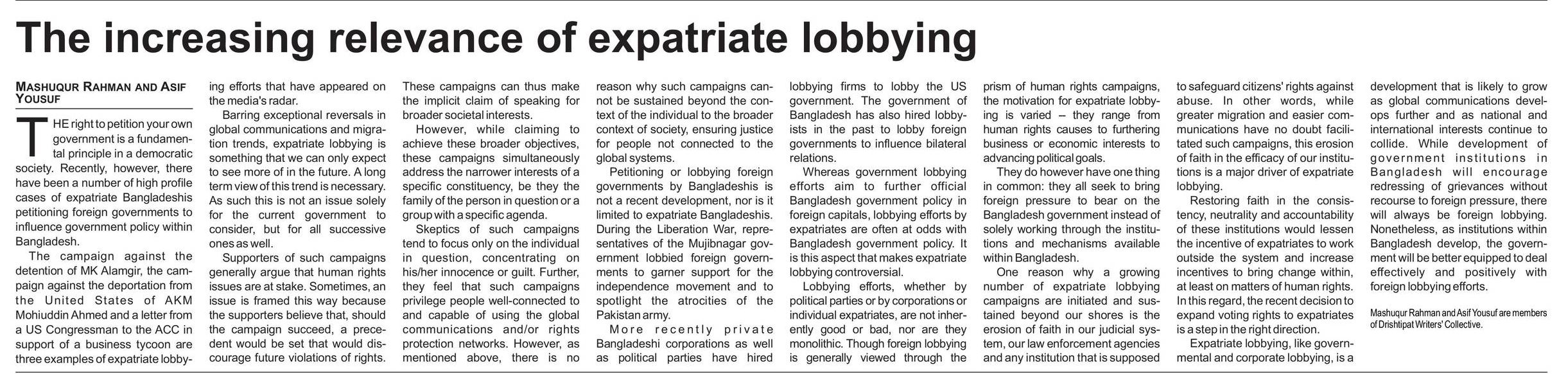 The increasing relevance of expatriate lobbying

MASHUQUR RAHMAN AND ASIF YOUSUF

THE right to petition your own government is a fundamental principle in a democratic society. Recently, however, there have been a number of high profile cases of expatriate Bangladeshis petitioning foreign governments to influence government policy within Bangladesh.

The campaign against the detention of MK Alamgir, the campaign against the deportation from the United States of AKM Mohiuddin Ahmed and a letter from a US Congressman to the ACC in support of a business tycoon are three examples of expatriate lobbying efforts that have appeared on the media's radar.

Barring exceptional reversals in global communications and migration trends, expatriate lobbying is something that we can only expect to see more of in the future. A long term view of this trend is necessary. As such this is not an issue solely for the current government to consider, but for all successive ones as well.

Supporters of such campaigns generally argue that human rights issues are at stake. Sometimes, an issue is framed this way because the supporters believe that, should the campaign succeed, a precedent would be set that would discourage future violations of rights. These campaigns can thus make the implicit claim of speaking for broader societal interests.

However, while claiming to achieve these broader objectives, these campaigns simultaneously address the narrower interests of a specific constituency, be they the family of the person in question or a group with a specific agenda.

Skeptics of such campaigns tend to focus only on the individual in question, concentrating on his/her innocence or guilt. Further, they feel that such campaigns privilege people well-connected to and capable of using the global communications and/or rights protection networks. However, as mentioned above, there is no reason why such campaigns cannot be sustained beyond the context of the individual to the broader context of society, ensuring justice for people not connected to the global systems.

Petitioning or lobbying foreign governments by Bangladeshis is not a recent development, nor is it limited to expatriate Bangladeshis. During the Liberation War, representatives of the Mujibnagar government lobbied foreign governments to garner support for the independence movement and to spotlight the atrocities of the Pakistan army.

More recently private Bangladeshi corporations as well as political parties have hired lobbying firms to lobby the US government. The government of Bangladesh has also hired lobbyists in the past to lobby foreign governments to influence bilateral relations.

Whereas government lobbying efforts aim to further official Bangladesh government policy in foreign capitals, lobbying efforts by expatriates are often at odds with Bangladesh government policy. It is this aspect that makes expatriate lobbying controversial.

Lobbying efforts, whether by political parties or by corporations or individual expatriates, are not inherently good or bad, nor are they monolithic. Though foreign lobbying is generally viewed through the prism of human rights campaigns, the motivation for expatriate lobbying is varied – they range from human rights causes to furthering business or economic interests to advancing political goals.

They do however have one thing in common: they all seek to bring foreign pressure to bear on the Bangladesh government instead of solely working through the institutions and mechanisms available within Bangladesh.

One reason why a growing number of expatriate lobbying campaigns are initiated and sustained beyond our shores is the erosion of faith in our judicial system, our law enforcement agencies and any institution that is supposed to safeguard citizens' rights against abuse. In other words, while greater migration and easier communications have no doubt facilitated such campaigns, this erosion of faith in the efficacy of our institutions is a major driver of expatriate lobbying.

Restoring faith in the consistency, neutrality and accountability of these institutions would lessen the incentive of expatriates to work outside the system and increase incentives to bring change within, at least on matters of human rights. In this regard, the recent decision to expand voting rights to expatriates is a step in the right direction.

Expatriate lobbying, like governmental and corporate lobbying, is a development that is likely to grow as global communications develops further and as national and international interests continue to collide. While development of government institutions in Bangladesh will encourage redressing of grievances without recourse to foreign pressure, there will always be foreign lobbying. Nonetheless, as institutions within Bangladesh develop, the government will be better equipped to deal effectively and positively with foreign lobbying efforts.

Mashuqur Rahman and Asif Yousuf are members of Drishtipat Writers' Collective.